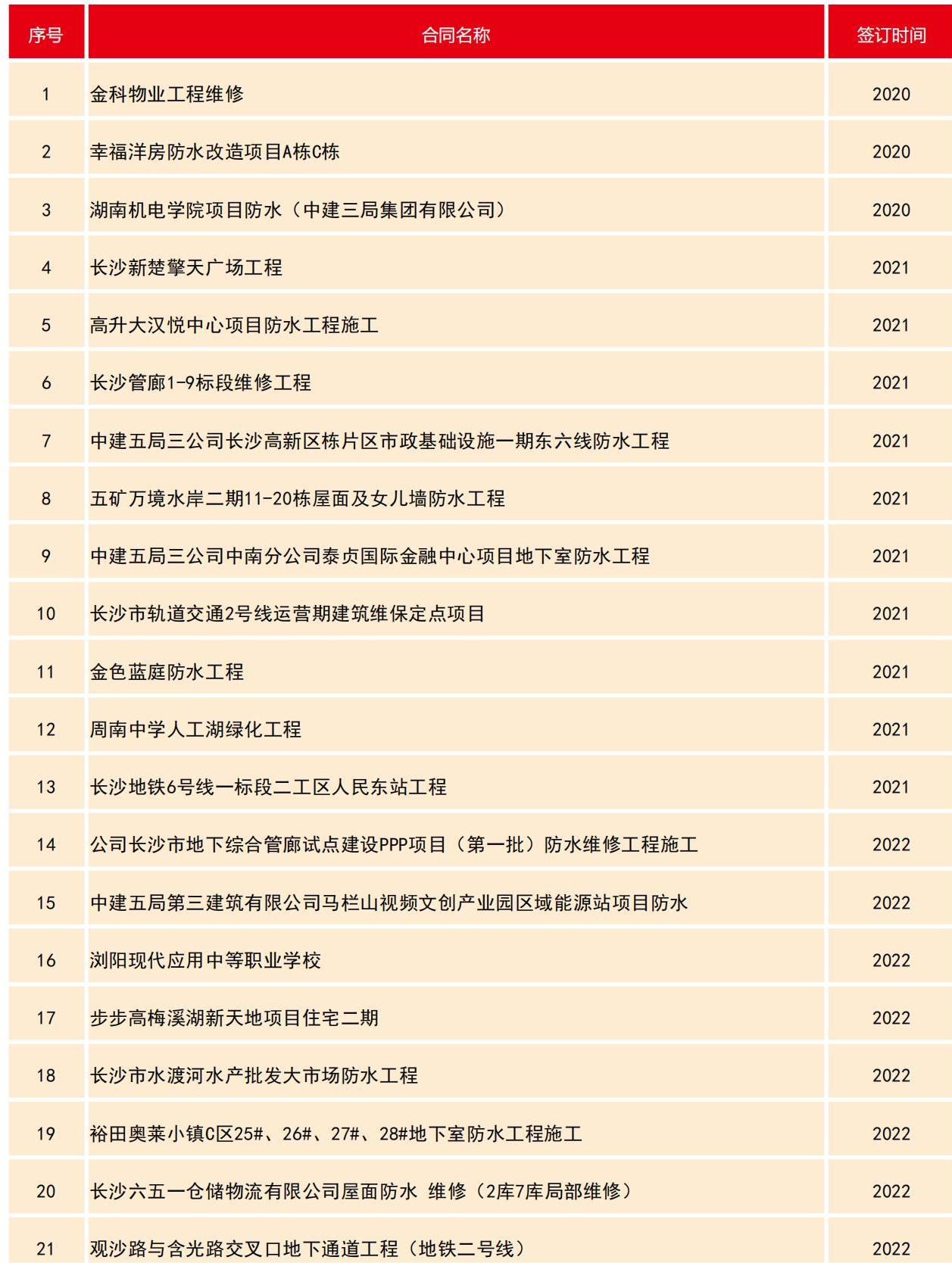 | 序号 | 合同名称 | 签订时间 |
|---|---|---|
| 1 | 金科物业工程维修 | 2020 |
| 2 | 幸福洋房防水改造项目A栋C栋 | 2020 |
| 3 | 湖南机电学院项目防水（中建三局集团有限公司） | 2020 |
| 4 | 长沙新楚擎天广场工程 | 2021 |
| 5 | 高升大汉悦中心项目防水工程施工 | 2021 |
| 6 | 长沙管廊1-9标段维修工程 | 2021 |
| 7 | 中建五局三公司长沙高新区栋片区市政基础设施一期东六线防水工程 | 2021 |
| 8 | 五矿万境水岸二期11-20栋屋面及女儿墙防水工程 | 2021 |
| 9 | 中建五局三公司中南分公司泰贞国际金融中心项目地下室防水工程 | 2021 |
| 10 | 长沙市轨道交通2号线运营期建筑维保定点项目 | 2021 |
| 11 | 金色蓝庭防水工程 | 2021 |
| 12 | 周南中学人工湖绿化工程 | 2021 |
| 13 | 长沙地铁6号线一标段二工区人民东站工程 | 2021 |
| 14 | 公司长沙市地下综合管廊试点建设PPP项目（第一批）防水维修工程施工 | 2022 |
| 15 | 中建五局第三建筑有限公司马栏山视频文创产业园区域能源站项目防水 | 2022 |
| 16 | 浏阳现代应用中等职业学校 | 2022 |
| 17 | 步步高梅溪湖新天地项目住宅二期 | 2022 |
| 18 | 长沙市水渡河水产批发大市场防水工程 | 2022 |
| 19 | 裕田奥莱小镇C区25#、26#、27#、28#地下室防水工程施工 | 2022 |
| 20 | 长沙六五一仓储物流有限公司屋面防水 维修（2库7库局部维修） | 2022 |
| 21 | 观沙路与含光路交叉口地下通道工程（地铁二号线） | 2022 |